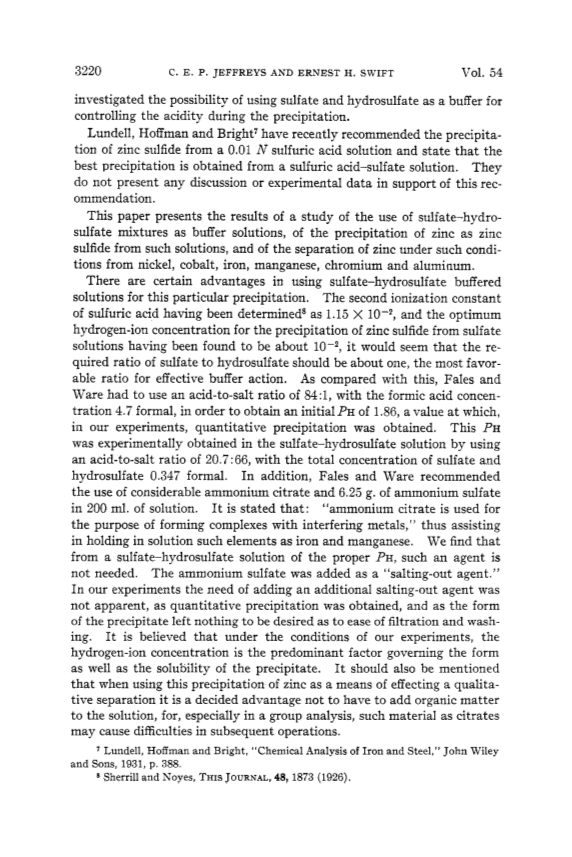 3220 C. E. P. JEFFREYS AND ERNEST H. SWIFT Vol. 54

investigated the possibility of using sulfate and hydrosulfate as a buffer for controlling the acidity during the precipitation.

Lundell, Hoffman and Bright$^7$ have recently recommended the precipitation of zinc sulfide from a 0.01 $N$ sulfuric acid solution and state that the best precipitation is obtained from a sulfuric acid–sulfate solution. They do not present any discussion or experimental data in support of this recommendation.

This paper presents the results of a study of the use of sulfate–hydrosulfate mixtures as buffer solutions, of the precipitation of zinc as zinc sulfide from such solutions, and of the separation of zinc under such conditions from nickel, cobalt, iron, manganese, chromium and aluminum.

There are certain advantages in using sulfate–hydrosulfate buffered solutions for this particular precipitation. The second ionization constant of sulfuric acid having been determined$^8$ as $1.15 \times 10^{-2}$, and the optimum hydrogen-ion concentration for the precipitation of zinc sulfide from sulfate solutions having been found to be about $10^{-2}$, it would seem that the required ratio of sulfate to hydrosulfate should be about one, the most favorable ratio for effective buffer action. As compared with this, Fales and Ware had to use an acid-to-salt ratio of 84:1, with the formic acid concentration 4.7 formal, in order to obtain an initial $P_H$ of 1.86, a value at which, in our experiments, quantitative precipitation was obtained. This $P_H$ was experimentally obtained in the sulfate–hydrosulfate solution by using an acid-to-salt ratio of 20.7:66, with the total concentration of sulfate and hydrosulfate 0.347 formal. In addition, Fales and Ware recommended the use of considerable ammonium citrate and 6.25 g. of ammonium sulfate in 200 ml. of solution. It is stated that: "ammonium citrate is used for the purpose of forming complexes with interfering metals," thus assisting in holding in solution such elements as iron and manganese. We find that from a sulfate–hydrosulfate solution of the proper $P_H$, such an agent is not needed. The ammonium sulfate was added as a "salting-out agent." In our experiments the need of adding an additional salting-out agent was not apparent, as quantitative precipitation was obtained, and as the form of the precipitate left nothing to be desired as to ease of filtration and washing. It is believed that under the conditions of our experiments, the hydrogen-ion concentration is the predominant factor governing the form as well as the solubility of the precipitate. It should also be mentioned that when using this precipitation of zinc as a means of effecting a qualitative separation it is a decided advantage not to have to add organic matter to the solution, for, especially in a group analysis, such material as citrates may cause difficulties in subsequent operations.

$^7$ Lundell, Hoffman and Bright, "Chemical Analysis of Iron and Steel," John Wiley and Sons, 1931, p. 388.
$^8$ Sherrill and Noyes, THIS JOURNAL, 48, 1873 (1926).